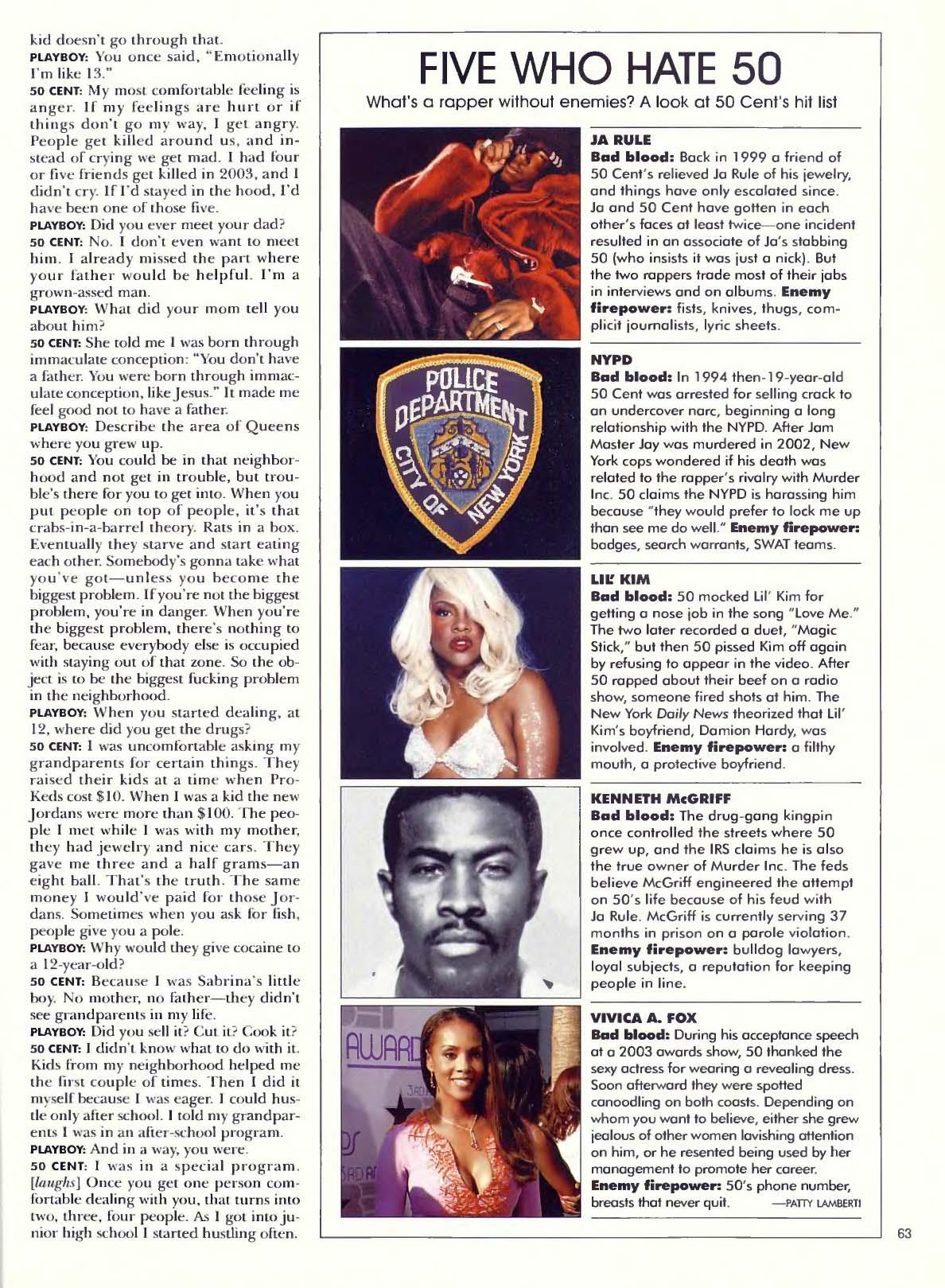 kid doesn't go through that.

PLAYBOY: You once said, "Emotionally I'm like 13."

50 CENT: My most comfortable feeling is anger. If my feelings are hurt or if things don't go my way, I get angry. People get killed around us, and instead of crying we get mad. I had four or five friends get killed in 2003, and I didn't cry. If I'd stayed in the hood, I'd have been one of those five.

PLAYBOY: Did you ever meet your dad?

50 CENT: No. I don't even want to meet him. I already missed the part where your father would be helpful. I'm a grown-assed man.

PLAYBOY: What did your mom tell you about him?

50 CENT: She told me I was born through immaculate conception: "You don't have a father. You were born through immaculate conception, like Jesus." It made me feel good not to have a father.

PLAYBOY: Describe the area of Queens where you grew up.

50 CENT: You could be in that neighborhood and not get in trouble, but trouble's there for you to get into. When you put people on top of people, it's that crabs-in-a-barrel theory. Rats in a box. Eventually they starve and start eating each other. Somebody's gonna take what you've got—unless you become the biggest problem. If you're not the biggest problem, you're in danger. When you're the biggest problem, there's nothing to fear, because everybody else is occupied with staying out of that zone. So the object is to be the biggest fucking problem in the neighborhood.

PLAYBOY: When you started dealing, at 12, where did you get the drugs?

50 CENT: I was uncomfortable asking my grandparents for certain things. They raised their kids at a time when Pro-Keds cost $10. When I was a kid the new Jordans were more than $100. The people I met while I was with my mother, they had jewelry and nice cars. They gave me three and a half grams—an eight ball. That's the truth. The same money I would've paid for those Jordans. Sometimes when you ask for fish, people give you a pole.

PLAYBOY: Why would they give cocaine to a 12-year-old?

50 CENT: Because I was Sabrina's little boy. No mother, no father—they didn't see grandparents in my life.

PLAYBOY: Did you sell it? Cut it? Cook it?

50 CENT: I didn't know what to do with it. Kids from my neighborhood helped me the first couple of times. Then I did it myself because I was eager. I could hustle only after school. I told my grandparents I was in an after-school program.

PLAYBOY: And in a way, you were.

50 CENT: I was in a special program. [laughs] Once you get one person comfortable dealing with you, that turns into two, three, four people. As I got into junior high school I started hustling often.

FIVE WHO HATE 50

What's a rapper without enemies? A look at 50 Cent's hit list

JA RULE

Bad blood: Back in 1999 a friend of 50 Cent's relieved Ja Rule of his jewelry, and things have only escalated since. Ja and 50 Cent have gotten in each other's faces at least twice—one incident resulted in an associate of Ja's stabbing 50 (who insists it was just a nick). But the two rappers trade most of their jabs in interviews and on albums. Enemy firepower: fists, knives, thugs, complicit journalists, lyric sheets.

POLICE DEPARTMENT CITY OF NEW YORK

NYPD

Bad blood: In 1994 then-19-year-old 50 Cent was arrested for selling crack to an undercover narc, beginning a long relationship with the NYPD. After Jam Master Jay was murdered in 2002, New York cops wondered if his death was related to the rapper's rivalry with Murder Inc. 50 claims the NYPD is harassing him because "they would prefer to lock me up than see me do well." Enemy firepower: badges, search warrants, SWAT teams.

LIL' KIM

Bad blood: 50 mocked Lil' Kim for getting a nose job in the song "Love Me." The two later recorded a duet, "Magic Stick," but then 50 pissed Kim off again by refusing to appear in the video. After 50 rapped about their beef on a radio show, someone fired shots at him. The New York Daily News theorized that Lil' Kim's boyfriend, Damion Hardy, was involved. Enemy firepower: a filthy mouth, a protective boyfriend.

KENNETH McGRIFF

Bad blood: The drug-gang kingpin once controlled the streets where 50 grew up, and the IRS claims he is also the true owner of Murder Inc. The feds believe McGriff engineered the attempt on 50's life because of his feud with Ja Rule. McGriff is currently serving 37 months in prison on a parole violation. Enemy firepower: bulldog lawyers, loyal subjects, a reputation for keeping people in line.

AWARD

VIVICA A. FOX

Bad blood: During his acceptance speech at a 2003 awards show, 50 thanked the sexy actress for wearing a revealing dress. Soon afterward they were spotted canoodling on both coasts. Depending on whom you want to believe, either she grew jealous of other women lavishing attention on him, or he resented being used by her management to promote her career. Enemy firepower: 50's phone number, breasts that never quit. —PATTY LAMBERTI

63